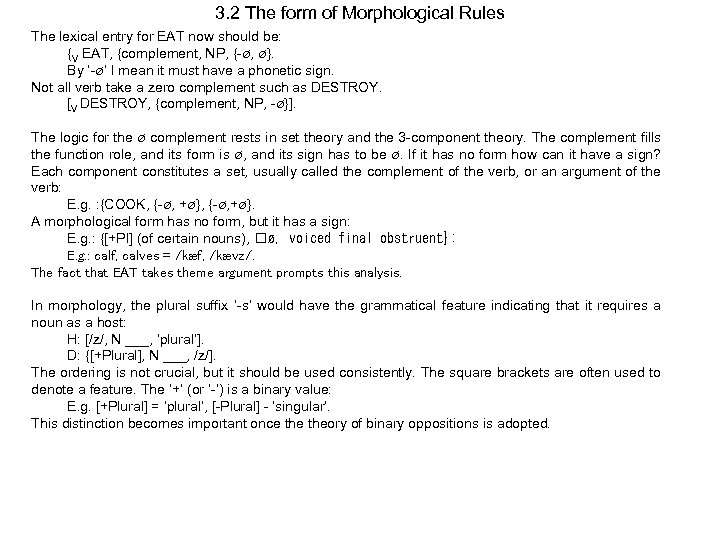 3.2 The form of Morphological Rules

The lexical entry for EAT now should be:

{$_V$ EAT, {complement, NP, {-ø, ø}.

By '-ø' I mean it must have a phonetic sign.

Not all verb take a zero complement such as DESTROY.

[$_V$ DESTROY, {complement, NP, -ø}].

The logic for the ø complement rests in set theory and the 3-component theory. The complement fills the function role, and its form is ø, and its sign has to be ø. If it has no form how can it have a sign? Each component constitutes a set, usually called the complement of the verb, or an argument of the verb:

E.g. :{COOK, {-ø, +ø}, {-ø,+ø}.

A morphological form has no form, but it has a sign:

E.g.: {[+Pl] (of certain nouns), □ø, voiced final obstruent} :

E.g.: calf, calves = /kæf, /kævz/.

The fact that EAT takes theme argument prompts this analysis.

In morphology, the plural suffix '-s' would have the grammatical feature indicating that it requires a noun as a host:

H: [/z/, N ___, 'plural'].

D: {[+Plural], N ___, /z/].

The ordering is not crucial, but it should be used consistently. The square brackets are often used to denote a feature. The '+' (or '-') is a binary value:

E.g. [+Plural] = 'plural', [-Plural] - 'singular'.

This distinction becomes important once the theory of binary oppositions is adopted.